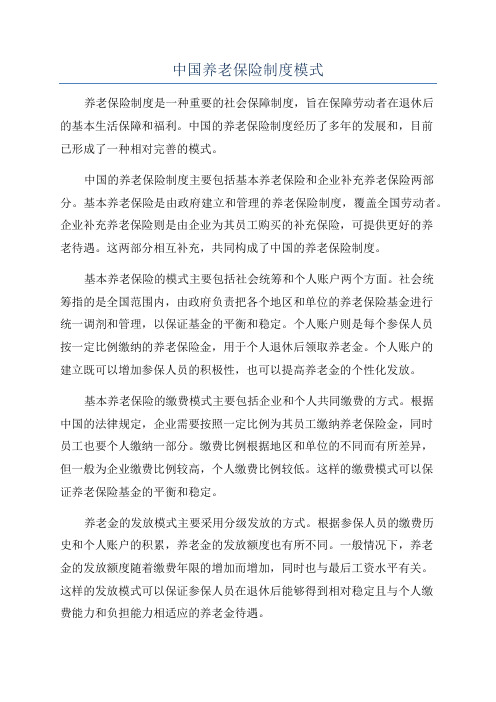 中国养老保险制度模式

养老保险制度是一种重要的社会保障制度，旨在保障劳动者在退休后的基本生活保障和福利。中国的养老保险制度经历了多年的发展和，目前已形成了一种相对完善的模式。

中国的养老保险制度主要包括基本养老保险和企业补充养老保险两部分。基本养老保险是由政府建立和管理的养老保险制度，覆盖全国劳动者。企业补充养老保险则是由企业为其员工购买的补充保险，可提供更好的养老待遇。这两部分相互补充，共同构成了中国的养老保险制度。

基本养老保险的模式主要包括社会统筹和个人账户两个方面。社会统筹指的是全国范围内，由政府负责把各个地区和单位的养老保险基金进行统一调剂和管理，以保证基金的平衡和稳定。个人账户则是每个参保人员按一定比例缴纳的养老保险金，用于个人退休后领取养老金。个人账户的建立既可以增加参保人员的积极性，也可以提高养老金的个性化发放。

基本养老保险的缴费模式主要包括企业和个人共同缴费的方式。根据中国的法律规定，企业需要按照一定比例为其员工缴纳养老保险金，同时员工也要个人缴纳一部分。缴费比例根据地区和单位的不同而有所差异，但一般为企业缴费比例较高，个人缴费比例较低。这样的缴费模式可以保证养老保险基金的平衡和稳定。

养老金的发放模式主要采用分级发放的方式。根据参保人员的缴费历史和个人账户的积累，养老金的发放额度也有所不同。一般情况下，养老金的发放额度随着缴费年限的增加而增加，同时也与最后工资水平有关。这样的发放模式可以保证参保人员在退休后能够得到相对稳定且与个人缴费能力和负担能力相适应的养老金待遇。